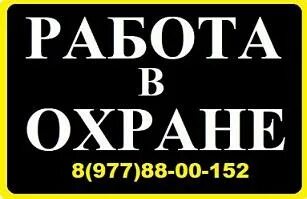 РАБОТА
В
ОХРАНЕ
8(977)88-00-152